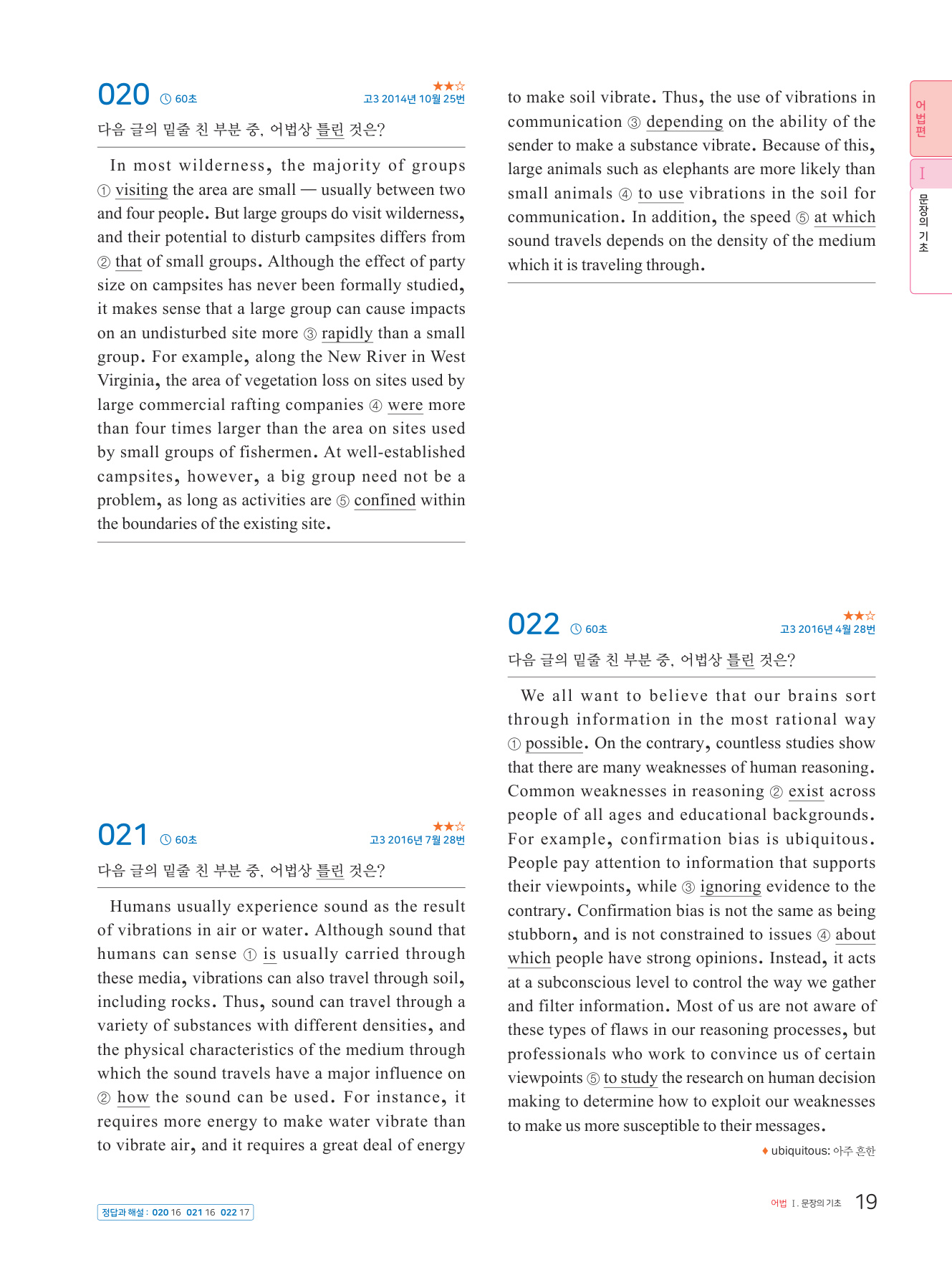 020 60초 ★★☆ 고3 2014년 10월 25번

다음 글의 밑줄 친 부분 중, 어법상 틀린 것은?

In most wilderness, the majority of groups ① visiting the area are small — usually between two and four people. But large groups do visit wilderness, and their potential to disturb campsites differs from ② that of small groups. Although the effect of party size on campsites has never been formally studied, it makes sense that a large group can cause impacts on an undisturbed site more ③ rapidly than a small group. For example, along the New River in West Virginia, the area of vegetation loss on sites used by large commercial rafting companies ④ were more than four times larger than the area on sites used by small groups of fishermen. At well-established campsites, however, a big group need not be a problem, as long as activities are ⑤ confined within the boundaries of the existing site.

021 60초 ★★☆ 고3 2016년 7월 28번

다음 글의 밑줄 친 부분 중, 어법상 틀린 것은?

Humans usually experience sound as the result of vibrations in air or water. Although sound that humans can sense ① is usually carried through these media, vibrations can also travel through soil, including rocks. Thus, sound can travel through a variety of substances with different densities, and the physical characteristics of the medium through which the sound travels have a major influence on ② how the sound can be used. For instance, it requires more energy to make water vibrate than to vibrate air, and it requires a great deal of energy to make soil vibrate. Thus, the use of vibrations in communication ③ depending on the ability of the sender to make a substance vibrate. Because of this, large animals such as elephants are more likely than small animals ④ to use vibrations in the soil for communication. In addition, the speed ⑤ at which sound travels depends on the density of the medium which it is traveling through.

022 60초 ★★☆ 고3 2016년 4월 28번

다음 글의 밑줄 친 부분 중, 어법상 틀린 것은?

We all want to believe that our brains sort through information in the most rational way ① possible. On the contrary, countless studies show that there are many weaknesses of human reasoning. Common weaknesses in reasoning ② exist across people of all ages and educational backgrounds. For example, confirmation bias is ubiquitous. People pay attention to information that supports their viewpoints, while ③ ignoring evidence to the contrary. Confirmation bias is not the same as being stubborn, and is not constrained to issues ④ about which people have strong opinions. Instead, it acts at a subconscious level to control the way we gather and filter information. Most of us are not aware of these types of flaws in our reasoning processes, but professionals who work to convince us of certain viewpoints ⑤ to study the research on human decision making to determine how to exploit our weaknesses to make us more susceptible to their messages.

♦ ubiquitous: 아주 흔한

어법편 I 문장의 기초

정답과 해설 : 020 16 021 16 022 17

어법 I. 문장의 기초 19